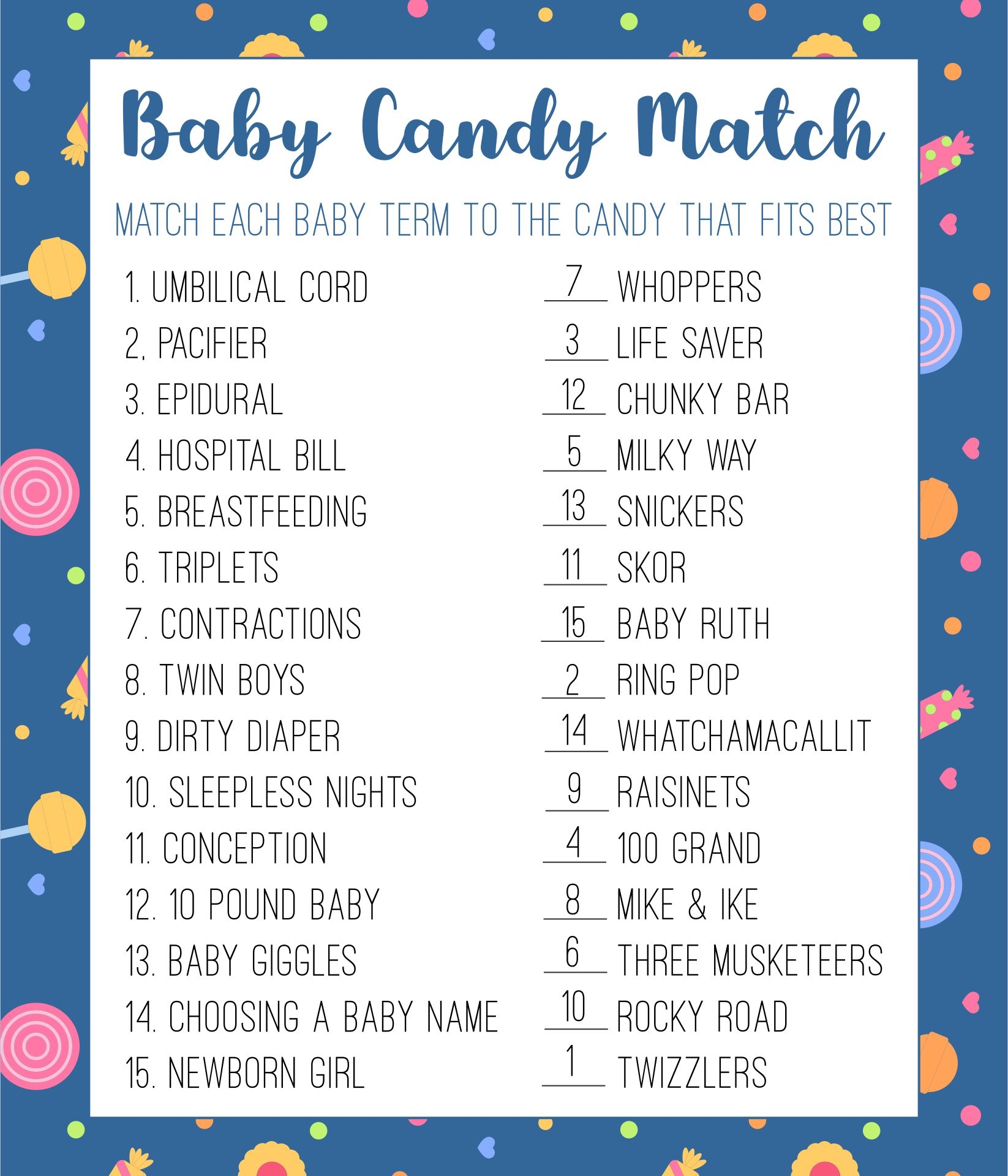 Baby Candy Match

MATCH EACH BABY TERM TO THE CANDY THAT FITS BEST

1. UMBILICAL CORD
2, PACIFIER
3. EPIDURAL
4. HOSPITAL BILL
5. BREASTFEEDING
6. TRIPLETS
7. CONTRACTIONS
8. TWIN BOYS
9. DIRTY DIAPER
10. SLEEPLESS NIGHTS
11. CONCEPTION
12. 10 POUND BABY
13. BABY GIGGLES
14. CHOOSING A BABY NAME
15. NEWBORN GIRL

7 WHOPPERS
3 LIFE SAVER
12 CHUNKY BAR
5 MILKY WAY
13 SNICKERS
11 SKOR
15 BABY RUTH
2 RING POP
14 WHATCHAMACALLIT
9 RAISINETS
4 100 GRAND
8 MIKE & IKE
6 THREE MUSKETEERS
10 ROCKY ROAD
1 TWIZZLERS